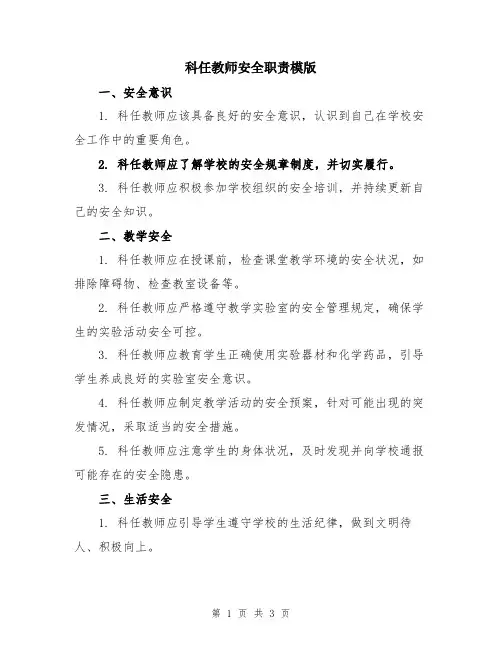 科任教师安全职责模版

一、安全意识

1. 科任教师应该具备良好的安全意识，认识到自己在学校安全工作中的重要角色。

2. 科任教师应了解学校的安全规章制度，并切实履行。

3. 科任教师应积极参加学校组织的安全培训，并持续更新自己的安全知识。

二、教学安全

1. 科任教师应在授课前，检查课堂教学环境的安全状况，如排除障碍物、检查教室设备等。

2. 科任教师应严格遵守教学实验室的安全管理规定，确保学生的实验活动安全可控。

3. 科任教师应教育学生正确使用实验器材和化学药品，引导学生养成良好的实验室安全意识。

4. 科任教师应制定教学活动的安全预案，针对可能出现的突发情况，采取适当的安全措施。

5. 科任教师应注意学生的身体状况，及时发现并向学校通报可能存在的安全隐患。

三、生活安全

1. 科任教师应引导学生遵守学校的生活纪律，做到文明待人、积极向上。

第 1 页 共 3 页